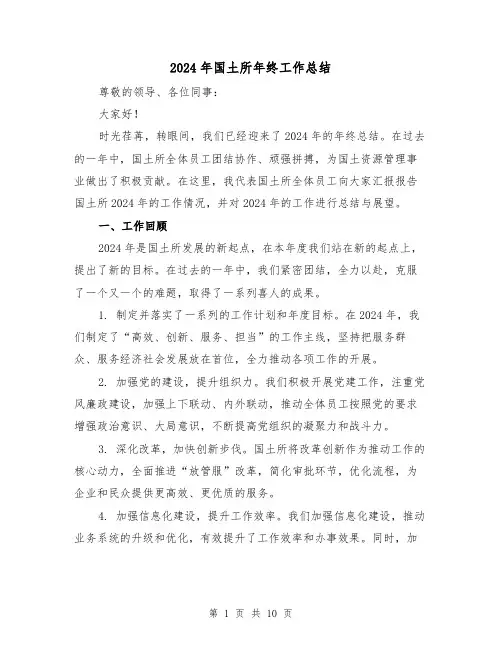 2024年国土所年终工作总结

尊敬的领导、各位同事：

大家好！

时光荏苒，转眼间，我们已经迎来了2024年的年终总结。在过去的一年中，国土所全体员工团结协作、顽强拼搏，为国土资源管理事业做出了积极贡献。在这里，我代表国土所全体员工向大家汇报报告国土所2024年的工作情况，并对2024年的工作进行总结与展望。

一、工作回顾

2024年是国土所发展的新起点，在本年度我们站在新的起点上，提出了新的目标。在过去的一年中，我们紧密团结，全力以赴，克服了一个又一个的难题，取得了一系列喜人的成果。

1. 制定并落实了一系列的工作计划和年度目标。在2024年，我们制定了“高效、创新、服务、担当”的工作主线，坚持把服务群众、服务经济社会发展放在首位，全力推动各项工作的开展。

2. 加强党的建设，提升组织力。我们积极开展党建工作，注重党风廉政建设，加强上下联动、内外联动，推动全体员工按照党的要求增强政治意识、大局意识，不断提高党组织的凝聚力和战斗力。

3. 深化改革，加快创新步伐。国土所将改革创新作为推动工作的核心动力，全面推进“放管服”改革，简化审批环节，优化流程，为企业和民众提供更高效、更优质的服务。

4. 加强信息化建设，提升工作效率。我们加强信息化建设，推动业务系统的升级和优化，有效提升了工作效率和办事效果。同时，加

第 1 页 共 10 页